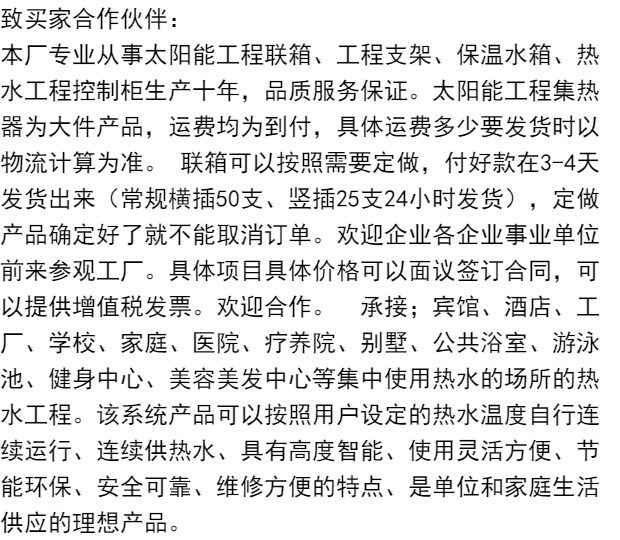 致买家合作伙伴：
本厂专业从事太阳能工程联箱、工程支架、保温水箱、热水工程控制柜生产十年，品质服务保证。太阳能工程集热器为大件产品，运费均为到付，具体运费多少要发货时以物流计算为准。 联箱可以按照需要定做，付好款在3-4天发货出来（常规横插50支、竖插25支24小时发货），定做产品确定好了就不能取消订单。欢迎企业各企业事业单位前来参观工厂。具体项目具体价格可以面议签订合同，可以提供增值税发票。欢迎合作。 承接；宾馆、酒店、工厂、学校、家庭、医院、疗养院、别墅、公共浴室、游泳池、健身中心、美容美发中心等集中使用热水的场所的热水工程。该系统产品可以按照用户设定的热水温度自行连续运行、连续供热水、具有高度智能、使用灵活方便、节能环保、安全可靠、维修方便的特点、是单位和家庭生活供应的理想产品。